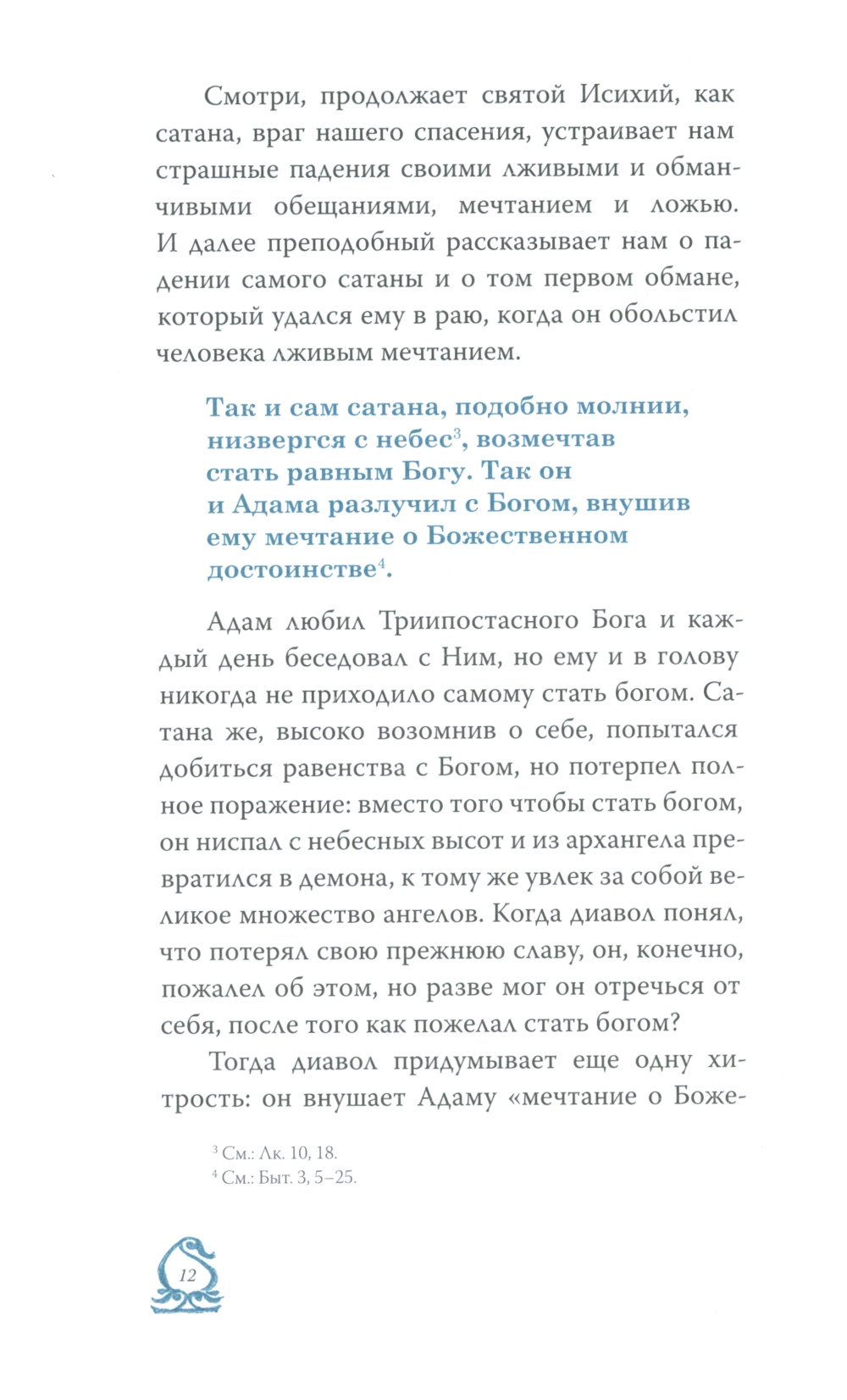 Смотри, продолжает святой Исихий, как сатана, враг нашего спасения, устраивает нам страшные падения своими лживыми и обманчивыми обещаниями, мечтанием и ложью. И далее преподобный рассказывает нам о падении самого сатаны и о том первом обмане, который удался ему в раю, когда он обольстил человека лживым мечтанием.

Так и сам сатана, подобно молнии, низвергся с небес$^3$, возмечтав стать равным Богу. Так он и Адама разлучил с Богом, внушив ему мечтание о Божественном достоинстве$^4$.

Адам любил Триипостасного Бога и каждый день беседовал с Ним, но ему и в голову никогда не приходило самому стать богом. Сатана же, высоко возомнив о себе, попытался добиться равенства с Богом, но потерпел полное поражение: вместо того чтобы стать богом, он ниспал с небесных высот и из архангела превратился в демона, к тому же увлек за собой великое множество ангелов. Когда диавол понял, что потерял свою прежнюю славу, он, конечно, пожалел об этом, но разве мог он отречься от себя, после того как пожелал стать богом?

Тогда диавол придумывает еще одну хитрость: он внушает Адаму «мечтание о Боже-

$^3$ См.: Лк. 10, 18.
$^4$ См.: Быт. 3, 5–25.

12